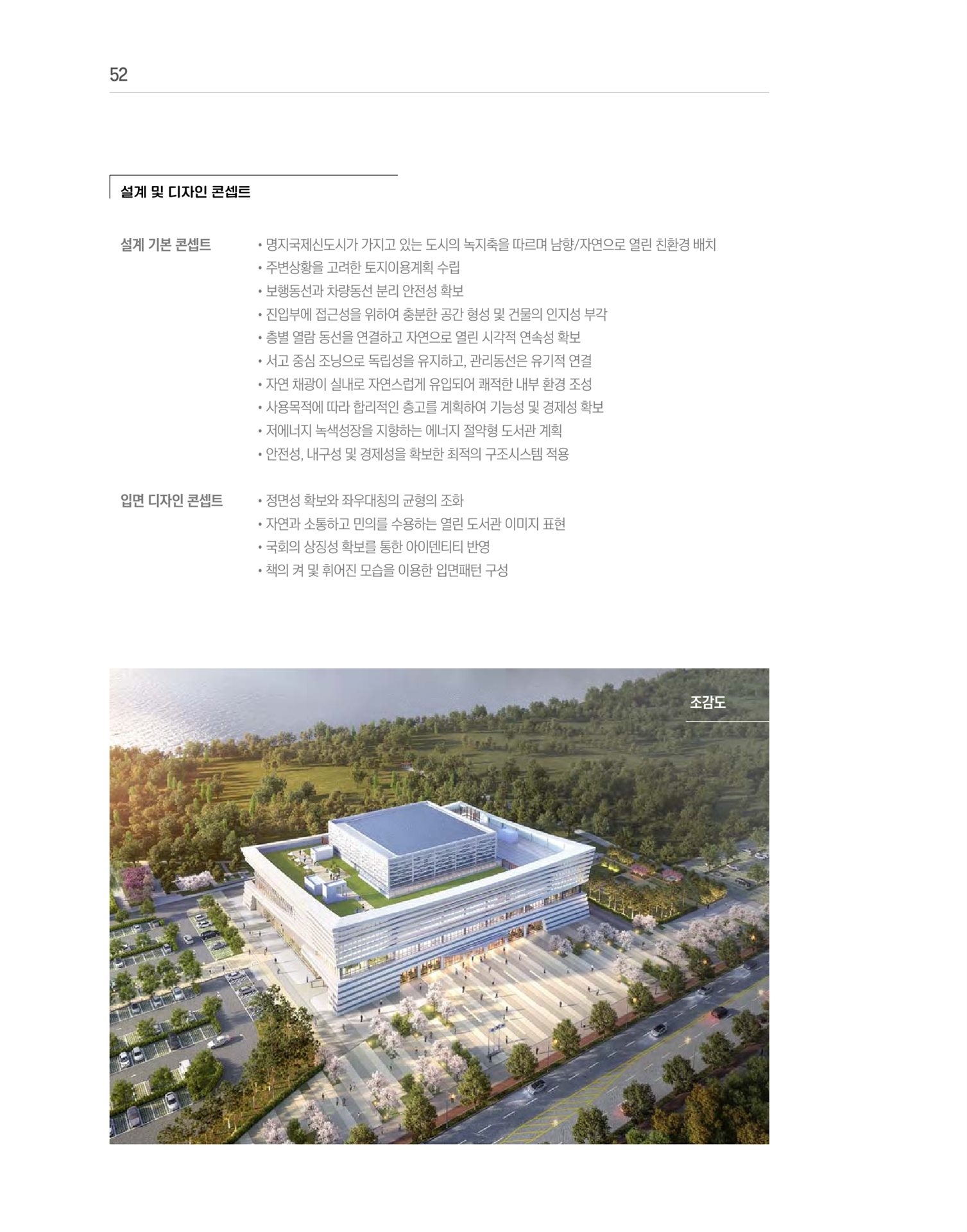 52

설계 및 디자인 콘셉트

설계 기본 콘셉트

• 명지국제신도시가 가지고 있는 도시의 녹지축을 따르며 남향/자연으로 열린 친환경 배치
• 주변상황을 고려한 토지이용계획 수립
• 보행동선과 차량동선 분리 안전성 확보
• 진입부에 접근성을 위하여 충분한 공간 형성 및 건물의 인지성 부각
• 층별 열람 동선을 연결하고 자연으로 열린 시각적 연속성 확보
• 서고 중심 조닝으로 독립성을 유지하고, 관리동선은 유기적 연결
• 자연 채광이 실내로 자연스럽게 유입되어 쾌적한 내부 환경 조성
• 사용목적에 따라 합리적인 층고를 계획하여 기능성 및 경제성 확보
• 저에너지 녹색성장을 지향하는 에너지 절약형 도서관 계획
• 안전성, 내구성 및 경제성을 확보한 최적의 구조시스템 적용

입면 디자인 콘셉트

• 정면성 확보와 좌우대칭의 균형의 조화
• 자연과 소통하고 민의를 수용하는 열린 도서관 이미지 표현
• 국회의 상징성 확보를 통한 아이덴티티 반영
• 책의 켜 및 휘어진 모습을 이용한 입면패턴 구성

조감도